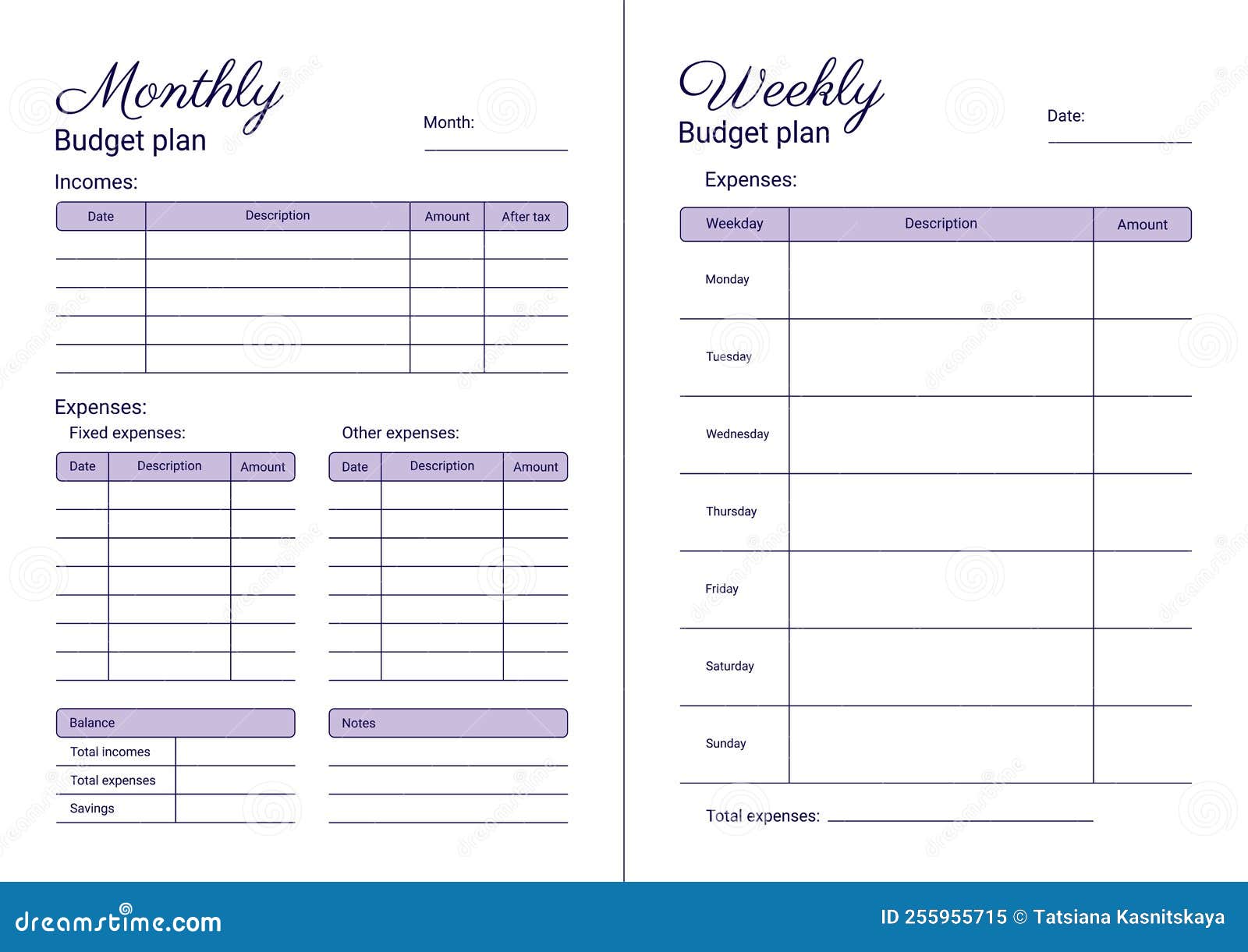 Monthly
Budget plan

Month:

Incomes:

| Date | Description | Amount | After tax |
|---|---|---|---|
| | | | |
| | | | |
| | | | |
| | | | |
| | | | |

Expenses:

Fixed expenses:

| Date | Description | Amount |
|---|---|---|
| | | |
| | | |
| | | |
| | | |
| | | |
| | | |
| | | |

Other expenses:

| Date | Description | Amount |
|---|---|---|
| | | |
| | | |
| | | |
| | | |
| | | |
| | | |
| | | |

| Balance | |
|---|---|
| Total incomes | |
| Total expenses | |
| Savings | |

Notes

Weekly
Budget plan

Date:

Expenses:

| Weekday | Description | Amount |
|---|---|---|
| Monday | | |
| Tuesday | | |
| Wednesday | | |
| Thursday | | |
| Friday | | |
| Saturday | | |
| Sunday | | |

Total expenses:

dreamstime.com

ID 255955715 © Tatsiana Kasnitskaya